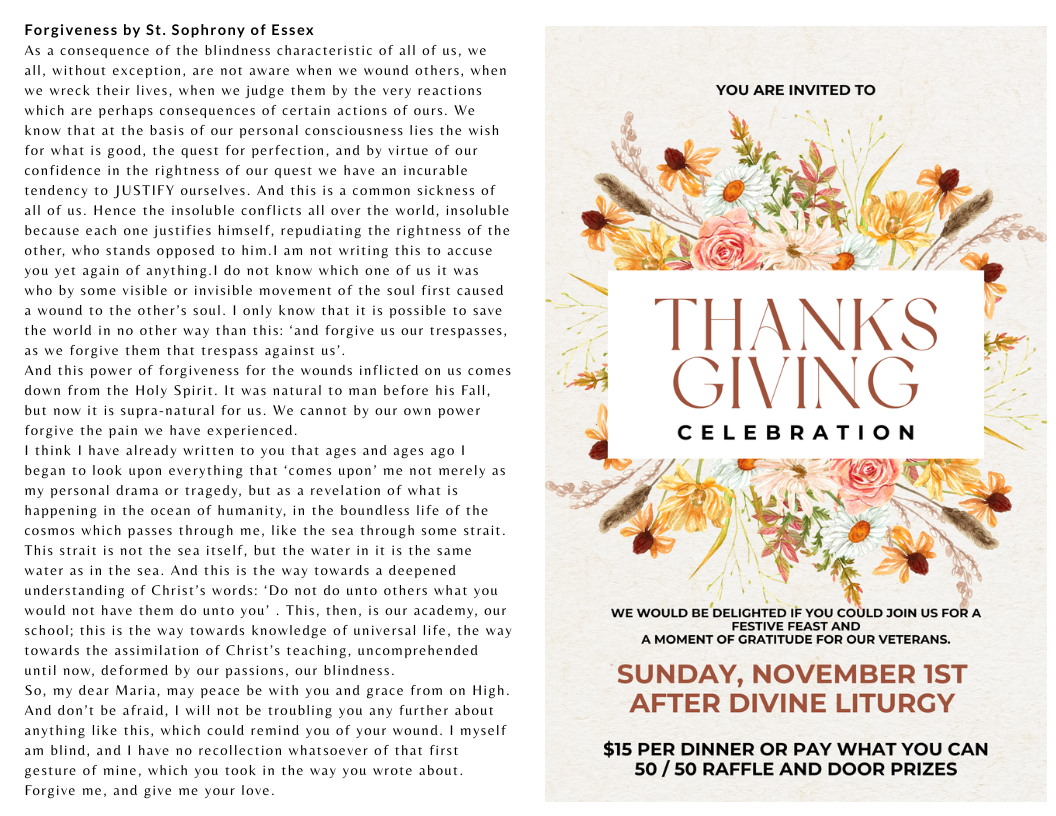 Forgiveness by St. Sophrony of Essex
As a consequence of the blindness characteristic of all of us, we all, without exception, are not aware when we wound others, when we wreck their lives, when we judge them by the very reactions which are perhaps consequences of certain actions of ours. We know that at the basis of our personal consciousness lies the wish for what is good, the quest for perfection, and by virtue of our confidence in the rightness of our quest we have an incurable tendency to JUSTIFY ourselves. And this is a common sickness of all of us. Hence the insoluble conflicts all over the world, insoluble because each one justifies himself, repudiating the rightness of the other, who stands opposed to him.I am not writing this to accuse you yet again of anything.I do not know which one of us it was who by some visible or invisible movement of the soul first caused a wound to the other's soul. I only know that it is possible to save the world in no other way than this: 'and forgive us our trespasses, as we forgive them that trespass against us'.
And this power of forgiveness for the wounds inflicted on us comes down from the Holy Spirit. It was natural to man before his Fall, but now it is supra-natural for us. We cannot by our own power forgive the pain we have experienced.
I think I have already written to you that ages and ages ago I began to look upon everything that 'comes upon' me not merely as my personal drama or tragedy, but as a revelation of what is happening in the ocean of humanity, in the boundless life of the cosmos which passes through me, like the sea through some strait. This strait is not the sea itself, but the water in it is the same water as in the sea. And this is the way towards a deepened understanding of Christ's words: 'Do not do unto others what you would not have them do unto you' . This, then, is our academy, our school; this is the way towards knowledge of universal life, the way towards the assimilation of Christ's teaching, uncomprehended until now, deformed by our passions, our blindness.
So, my dear Maria, may peace be with you and grace from on High. And don't be afraid, I will not be troubling you any further about anything like this, which could remind you of your wound. I myself am blind, and I have no recollection whatsoever of that first gesture of mine, which you took in the way you wrote about. Forgive me, and give me your love.

YOU ARE INVITED TO

THANKS GIVING
CELEBRATION

WE WOULD BE DELIGHTED IF YOU COULD JOIN US FOR A FESTIVE FEAST AND
A MOMENT OF GRATITUDE FOR OUR VETERANS.

SUNDAY, NOVEMBER 1ST
AFTER DIVINE LITURGY

$15 PER DINNER OR PAY WHAT YOU CAN
50 / 50 RAFFLE AND DOOR PRIZES